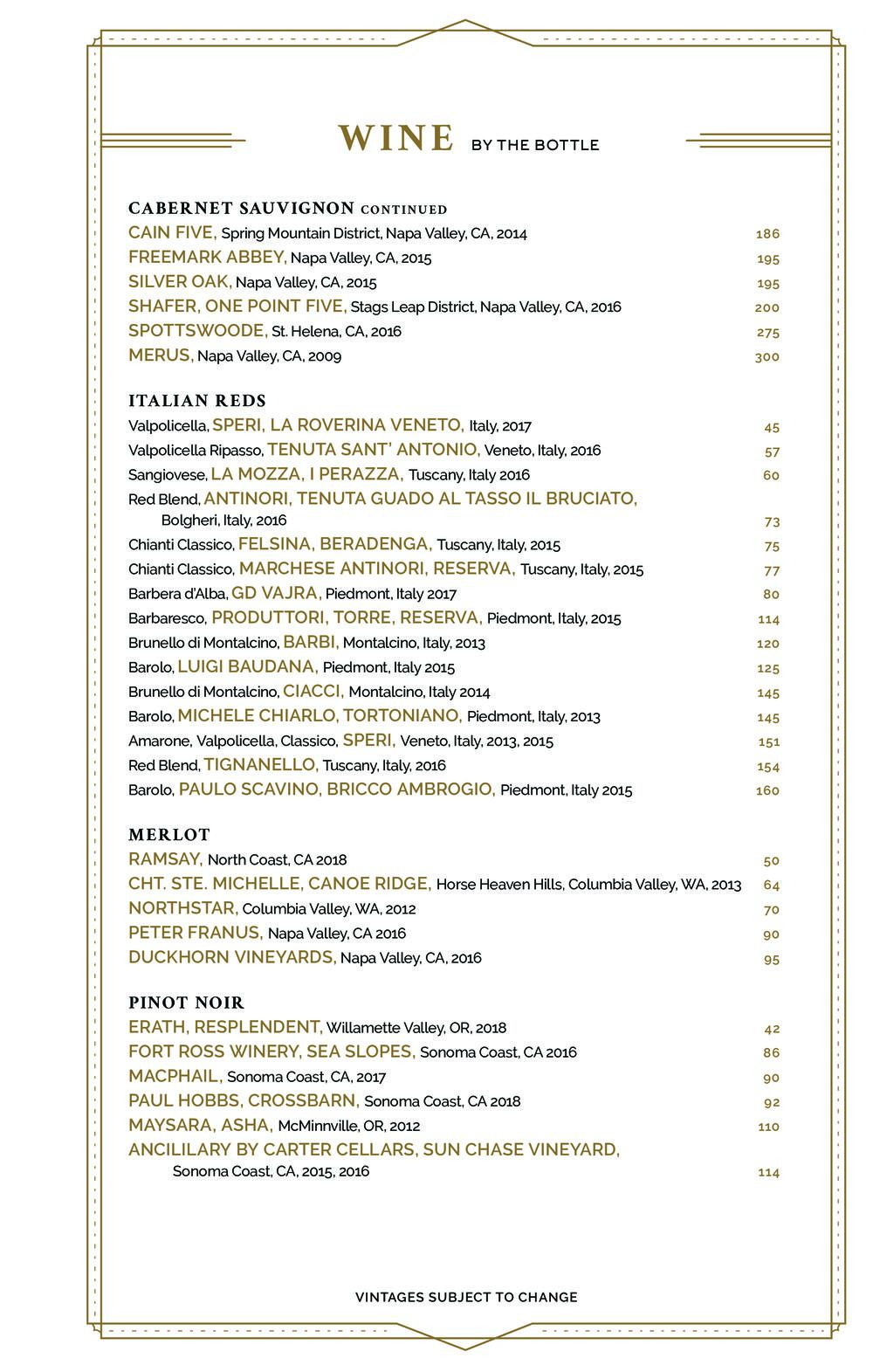 WINE BY THE BOTTLE

CABERNET SAUVIGNON CONTINUED
CAIN FIVE, Spring Mountain District, Napa Valley, CA, 2014 186
FREEMARK ABBEY, Napa Valley, CA, 2015 195
SILVER OAK, Napa Valley, CA, 2015 195
SHAFER, ONE POINT FIVE, Stags Leap District, Napa Valley, CA, 2016 200
SPOTTSWOODE, St. Helena, CA, 2016 275
MERUS, Napa Valley, CA, 2009 300

ITALIAN REDS
Valpolicella, SPERI, LA ROVERINA VENETO, Italy, 2017 45
Valpolicella Ripasso, TENUTA SANT' ANTONIO, Veneto, Italy, 2016 57
Sangiovese, LA MOZZA, I PERAZZA, Tuscany, Italy 2016 60
Red Blend, ANTINORI, TENUTA GUADO AL TASSO IL BRUCIATO, Bolgheri, Italy, 2016 73
Chianti Classico, FELSINA, BERADENGA, Tuscany, Italy, 2015 75
Chianti Classico, MARCHESE ANTINORI, RESERVA, Tuscany, Italy, 2015 77
Barbera d'Alba, GD VAJRA, Piedmont, Italy 2017 80
Barbaresco, PRODUTTORI, TORRE, RESERVA, Piedmont, Italy, 2015 114
Brunello di Montalcino, BARBI, Montalcino, Italy, 2013 120
Barolo, LUIGI BAUDANA, Piedmont, Italy 2015 125
Brunello di Montalcino, CIACCI, Montalcino, Italy 2014 145
Barolo, MICHELE CHIARLO, TORTONIANO, Piedmont, Italy, 2013 145
Amarone, Valpolicella, Classico, SPERI, Veneto, Italy, 2013, 2015 151
Red Blend, TIGNANELLO, Tuscany, Italy, 2016 154
Barolo, PAULO SCAVINO, BRICCO AMBROGIO, Piedmont, Italy 2015 160

MERLOT
RAMSAY, North Coast, CA 2018 50
CHT. STE. MICHELLE, CANOE RIDGE, Horse Heaven Hills, Columbia Valley, WA, 2013 64
NORTHSTAR, Columbia Valley, WA, 2012 70
PETER FRANUS, Napa Valley, CA 2016 90
DUCKHORN VINEYARDS, Napa Valley, CA, 2016 95

PINOT NOIR
ERATH, RESPLENDENT, Willamette Valley, OR, 2018 42
FORT ROSS WINERY, SEA SLOPES, Sonoma Coast, CA 2016 86
MACPHAIL, Sonoma Coast, CA, 2017 90
PAUL HOBBS, CROSSBARN, Sonoma Coast, CA 2018 92
MAYSARA, ASHA, McMinnville, OR, 2012 110
ANCILILARY BY CARTER CELLARS, SUN CHASE VINEYARD, Sonoma Coast, CA, 2015, 2016 114

VINTAGES SUBJECT TO CHANGE